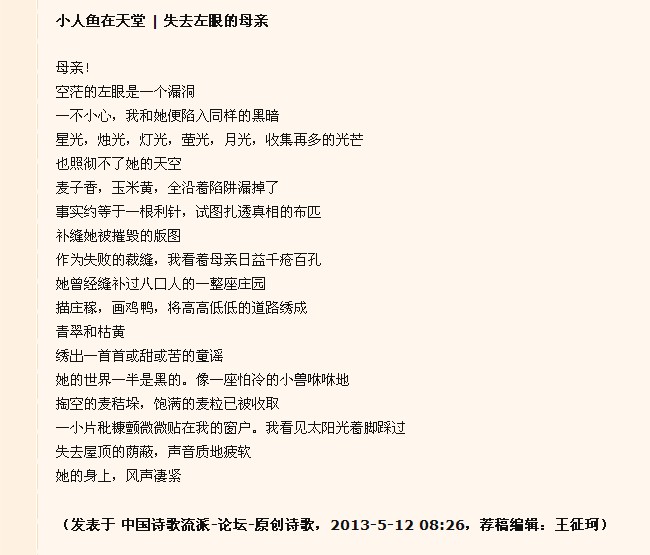 小人鱼在天堂 | 失去左眼的母亲

母亲！
空茫的左眼是一个漏洞
一不小心，我和她便陷入同样的黑暗
星光，烛光，灯光，萤光，月光，收集再多的光芒
也照彻不了她的天空
麦子香，玉米黄，全沿着陷阱漏掉了
事实约等于一根利针，试图扎透真相的布匹
补缝她被摧毁的版图
作为失败的裁缝，我看着母亲日益千疮百孔
她曾经缝补过八口人的一整座庄园
描庄稼，画鸡鸭，将高高低低的道路绣成
青翠和枯黄
绣出一首首或甜或苦的童谣
她的世界一半是黑的。像一座怕冷的小兽咻咻地
掏空的麦秸垛，饱满的麦粒已被收取
一小片秕糠颤微微贴在我的窗户。我看见太阳光着脚踩过
失去屋顶的荫蔽，声音质地疲软
她的身上，风声凄紧

（发表于 中国诗歌流派-论坛-原创诗歌，2013-5-12 08:26，荐稿编辑：王征珂）